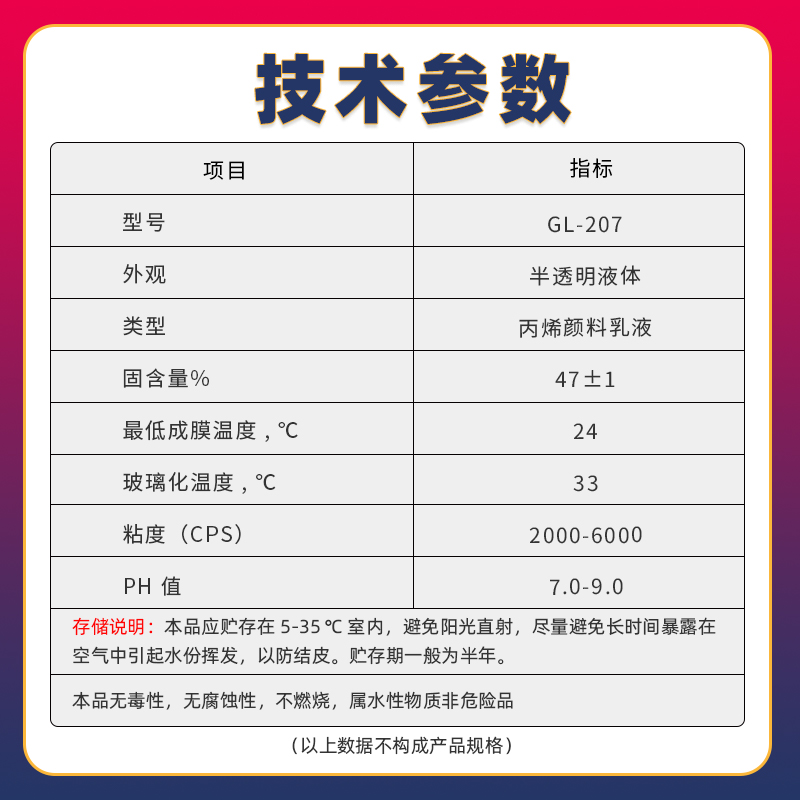 技术参数

| 项目 | 指标 |
|---|---|
| 型号 | GL-207 |
| 外观 | 半透明液体 |
| 类型 | 丙烯颜料乳液 |
| 固含量% | 47±1 |
| 最低成膜温度，℃ | 24 |
| 玻璃化温度，℃ | 33 |
| 粘度（CPS） | 2000-6000 |
| PH 值 | 7.0-9.0 |

存储说明：本品应贮存在 5-35 ℃ 室内，避免阳光直射，尽量避免长时间暴露在空气中引起水份挥发，以防结皮。贮存期一般为半年。

本品无毒性，无腐蚀性，不燃烧，属水性物质非危险品

（以上数据不构成产品规格）